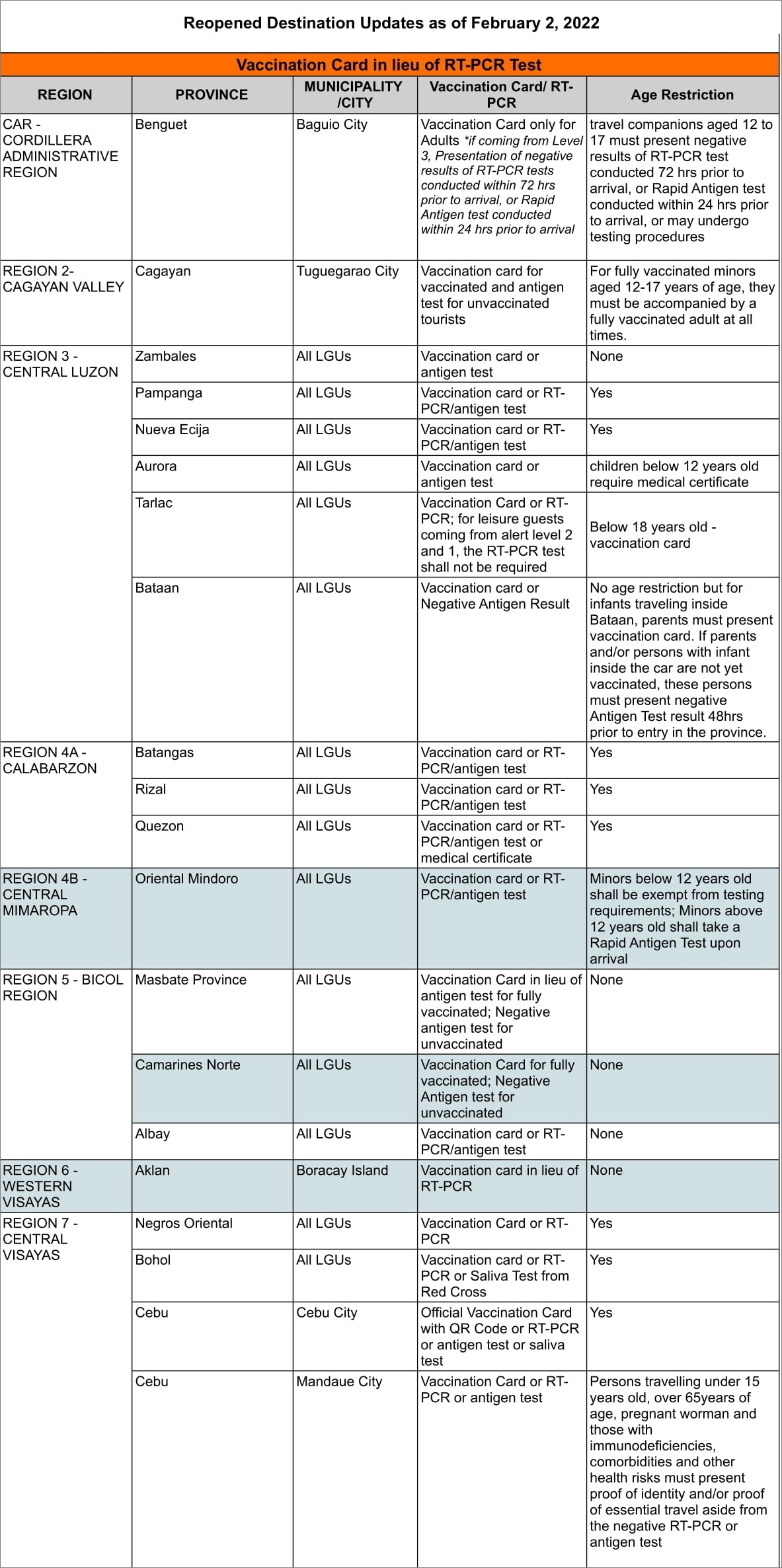 Reopened Destination Updates as of February 2, 2022

Vaccination Card in lieu of RT-PCR Test

| REGION | PROVINCE | MUNICIPALITY /CITY | Vaccination Card/ RT-PCR | Age Restriction |
|---|---|---|---|---|
| CAR - CORDILLERA ADMINISTRATIVE REGION | Benguet | Baguio City | Vaccination Card only for Adults *if coming from Level 3, Presentation of negative results of RT-PCR tests conducted within 72 hrs prior to arrival, or Rapid Antigen test conducted within 24 hrs prior to arrival | travel companions aged 12 to 17 must present negative results of RT-PCR test conducted 72 hrs prior to arrival, or Rapid Antigen test conducted within 24 hrs prior to arrival, or may undergo testing procedures |
| REGION 2- CAGAYAN VALLEY | Cagayan | Tuguegarao City | Vaccination card for vaccinated and antigen test for unvaccinated tourists | For fully vaccinated minors aged 12-17 years of age, they must be accompanied by a fully vaccinated adult at all times. |
| REGION 3 - CENTRAL LUZON | Zambales | All LGUs | Vaccination card or antigen test | None |
| | Pampanga | All LGUs | Vaccination card or RT-PCR/antigen test | Yes |
| | Nueva Ecija | All LGUs | Vaccination card or RT-PCR/antigen test | Yes |
| | Aurora | All LGUs | Vaccination card or antigen test | children below 12 years old require medical certificate |
| | Tarlac | All LGUs | Vaccination Card or RT-PCR; for leisure guests coming from alert level 2 and 1, the RT-PCR test shall not be required | Below 18 years old - vaccination card |
| | Bataan | All LGUs | Vaccination card or Negative Antigen Result | No age restriction but for infants traveling inside Bataan, parents must present vaccination card. If parents and/or persons with infant inside the car are not yet vaccinated, these persons must present negative Antigen Test result 48hrs prior to entry in the province. |
| REGION 4A - CALABARZON | Batangas | All LGUs | Vaccination card or RT-PCR/antigen test | Yes |
| | Rizal | All LGUs | Vaccination card or RT-PCR/antigen test | Yes |
| | Quezon | All LGUs | Vaccination card or RT-PCR/antigen test or medical certificate | Yes |
| REGION 4B - CENTRAL MIMAROPA | Oriental Mindoro | All LGUs | Vaccination card or RT-PCR/antigen test | Minors below 12 years old shall be exempt from testing requirements; Minors above 12 years old shall take a Rapid Antigen Test upon arrival |
| REGION 5 - BICOL REGION | Masbate Province | All LGUs | Vaccination Card in lieu of antigen test for fully vaccinated; Negative antigen test for unvaccinated | None |
| | Camarines Norte | All LGUs | Vaccination Card for fully vaccinated; Negative Antigen test for unvaccinated | None |
| | Albay | All LGUs | Vaccination card or RT-PCR/antigen test | None |
| REGION 6 - WESTERN VISAYAS | Aklan | Boracay Island | Vaccination card in lieu of RT-PCR | None |
| REGION 7 - CENTRAL VISAYAS | Negros Oriental | All LGUs | Vaccination Card or RT-PCR | Yes |
| | Bohol | All LGUs | Vaccination card or RT-PCR or Saliva Test from Red Cross | Yes |
| | Cebu | Cebu City | Official Vaccination Card with QR Code or RT-PCR or antigen test or saliva test | Yes |
| | Cebu | Mandaue City | Vaccination Card or RT-PCR or antigen test | Persons travelling under 15 years old, over 65years of age, pregnant worman and those with immunodeficiencies, comorbidities and other health risks must present proof of identity and/or proof of essential travel aside from the negative RT-PCR or antigen test |